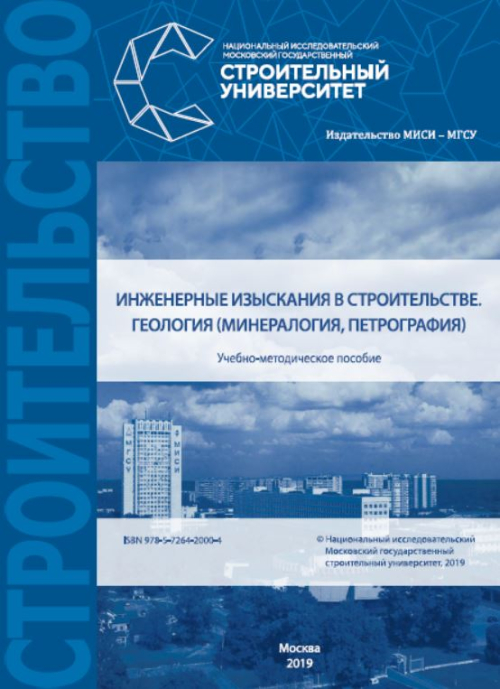 СТРОИТЕЛЬСТВО

НАЦИОНАЛЬНЫЙ ИССЛЕДОВАТЕЛЬСКИЙ МОСКОВСКИЙ ГОСУДАРСТВЕННЫЙ
СТРОИТЕЛЬНЫЙ УНИВЕРСИТЕТ

Издательство МИСИ – МГСУ

ИНЖЕНЕРНЫЕ ИЗЫСКАНИЯ В СТРОИТЕЛЬСТВЕ. ГЕОЛОГИЯ (МИНЕРАЛОГИЯ, ПЕТРОГРАФИЯ)

Учебно-методическое пособие

МГСУ МИСИ

ISBN 978-5-7264-2000-4

© Национальный исследовательский Московский государственный строительный университет, 2019

Москва
2019